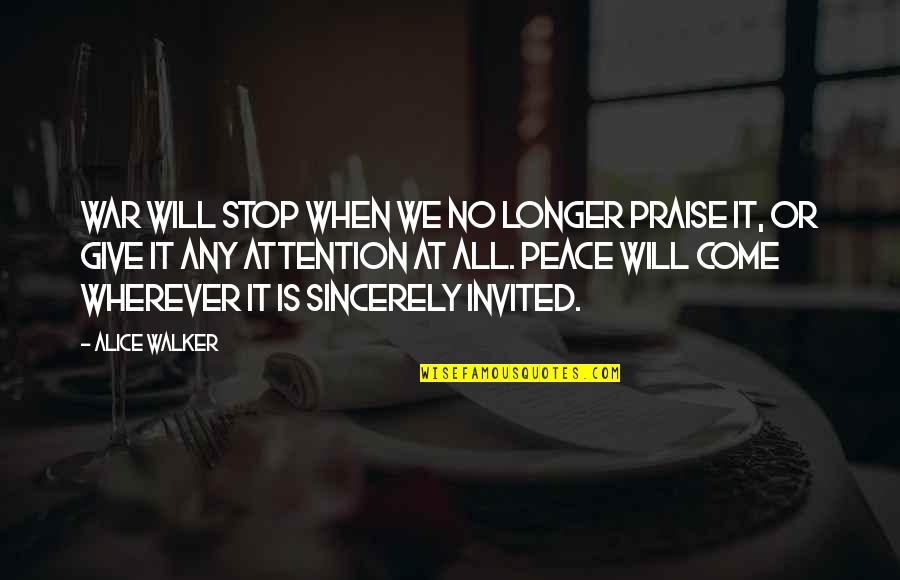 WAR WILL STOP WHEN WE NO LONGER PRAISE IT, OR GIVE IT ANY ATTENTION AT ALL. PEACE WILL COME WHEREVER IT IS SINCERELY INVITED.

- ALICE WALKER

WISEFAMOUSQUOTES.COM